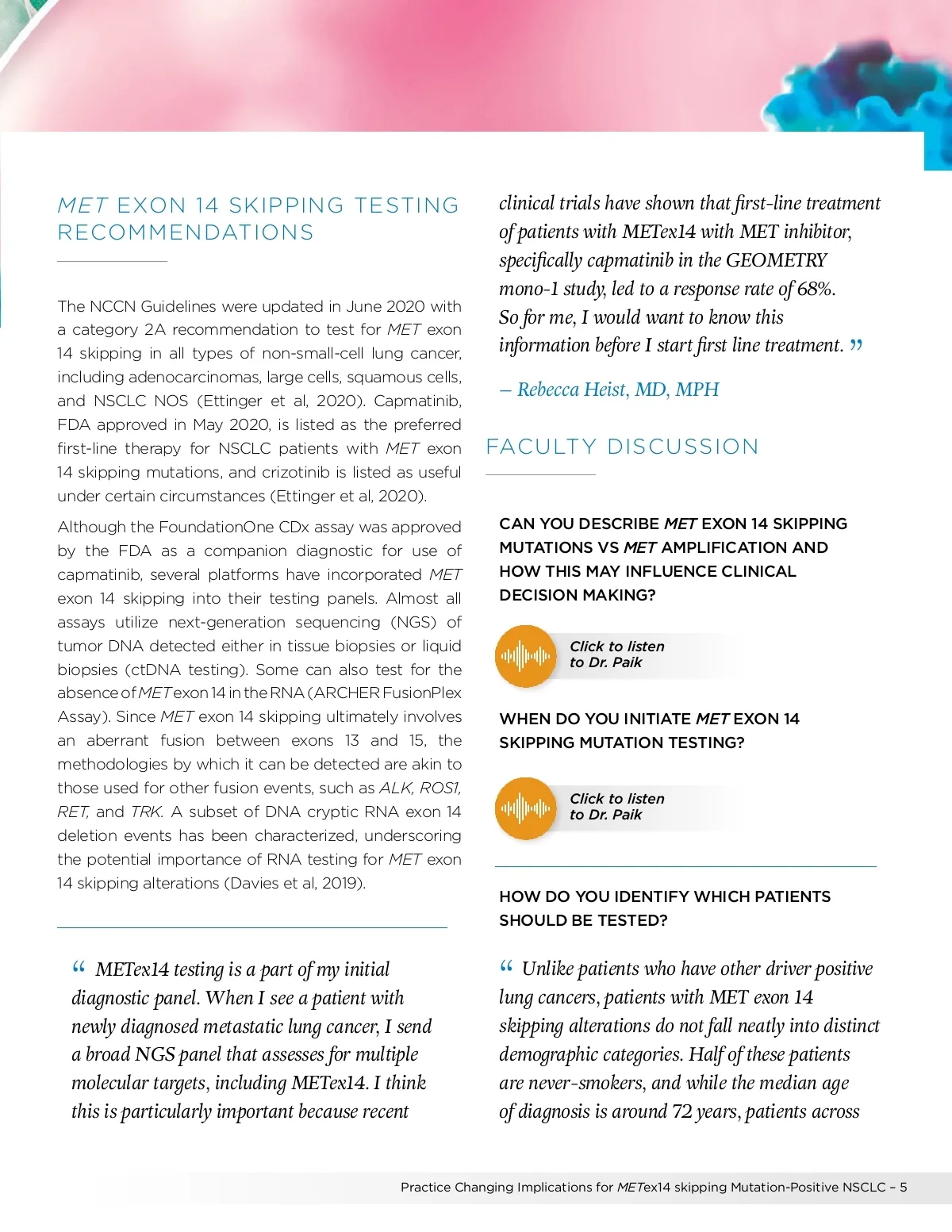 MET EXON 14 SKIPPING TESTING RECOMMENDATIONS

The NCCN Guidelines were updated in June 2020 with a category 2A recommendation to test for MET exon 14 skipping in all types of non-small-cell lung cancer, including adenocarcinomas, large cells, squamous cells, and NSCLC NOS (Ettinger et al, 2020). Capmatinib, FDA approved in May 2020, is listed as the preferred first-line therapy for NSCLC patients with MET exon 14 skipping mutations, and crizotinib is listed as useful under certain circumstances (Ettinger et al, 2020).

Although the FoundationOne CDx assay was approved by the FDA as a companion diagnostic for use of capmatinib, several platforms have incorporated MET exon 14 skipping into their testing panels. Almost all assays utilize next-generation sequencing (NGS) of tumor DNA detected either in tissue biopsies or liquid biopsies (ctDNA testing). Some can also test for the absence of MET exon 14 in the RNA (ARCHER FusionPlex Assay). Since MET exon 14 skipping ultimately involves an aberrant fusion between exons 13 and 15, the methodologies by which it can be detected are akin to those used for other fusion events, such as ALK, ROS1, RET, and TRK. A subset of DNA cryptic RNA exon 14 deletion events has been characterized, underscoring the potential importance of RNA testing for MET exon 14 skipping alterations (Davies et al, 2019).

“ METex14 testing is a part of my initial diagnostic panel. When I see a patient with newly diagnosed metastatic lung cancer, I send a broad NGS panel that assesses for multiple molecular targets, including METex14. I think this is particularly important because recent clinical trials have shown that first-line treatment of patients with METex14 with MET inhibitor, specifically capmatinib in the GEOMETRY mono-1 study, led to a response rate of 68%. So for me, I would want to know this information before I start first line treatment. ”

– Rebecca Heist, MD, MPH

FACULTY DISCUSSION

CAN YOU DESCRIBE MET EXON 14 SKIPPING MUTATIONS VS MET AMPLIFICATION AND HOW THIS MAY INFLUENCE CLINICAL DECISION MAKING?

Click to listen to Dr. Paik

WHEN DO YOU INITIATE MET EXON 14 SKIPPING MUTATION TESTING?

Click to listen to Dr. Paik

HOW DO YOU IDENTIFY WHICH PATIENTS SHOULD BE TESTED?

“ Unlike patients who have other driver positive lung cancers, patients with MET exon 14 skipping alterations do not fall neatly into distinct demographic categories. Half of these patients are never-smokers, and while the median age of diagnosis is around 72 years, patients across

Practice Changing Implications for METex14 skipping Mutation-Positive NSCLC – 5